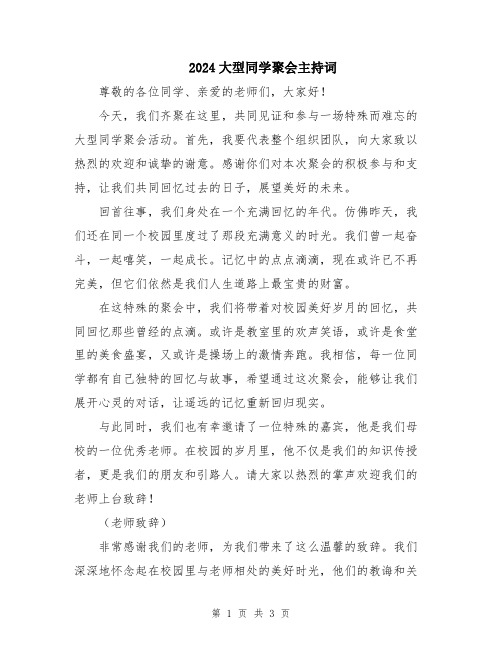 2024大型同学聚会主持词

尊敬的各位同学、亲爱的老师们，大家好！

今天，我们齐聚在这里，共同见证和参与一场特殊而难忘的大型同学聚会活动。首先，我要代表整个组织团队，向大家致以热烈的欢迎和诚挚的谢意。感谢你们对本次聚会的积极参与和支持，让我们共同回忆过去的日子，展望美好的未来。

回首往事，我们身处在一个充满回忆的年代。仿佛昨天，我们还在同一个校园里度过了那段充满意义的时光。我们曾一起奋斗，一起嘻笑，一起成长。记忆中的点点滴滴，现在或许已不再完美，但它们依然是我们人生道路上最宝贵的财富。

在这特殊的聚会中，我们将带着对校园美好岁月的回忆，共同回忆那些曾经的点滴。或许是教室里的欢声笑语，或许是食堂里的美食盛宴，又或许是操场上的激情奔跑。我相信，每一位同学都有自己独特的回忆与故事，希望通过这次聚会，能够让我们展开心灵的对话，让遥远的记忆重新回归现实。

与此同时，我们也有幸邀请了一位特殊的嘉宾，他是我们母校的一位优秀老师。在校园的岁月里，他不仅是我们的知识传授者，更是我们的朋友和引路人。请大家以热烈的掌声欢迎我们的老师上台致辞！

（老师致辞）

非常感谢我们的老师，为我们带来了这么温馨的致辞。我们深深地怀念起在校园里与老师相处的美好时光，他们的教诲和关

第 1 页 共 3 页